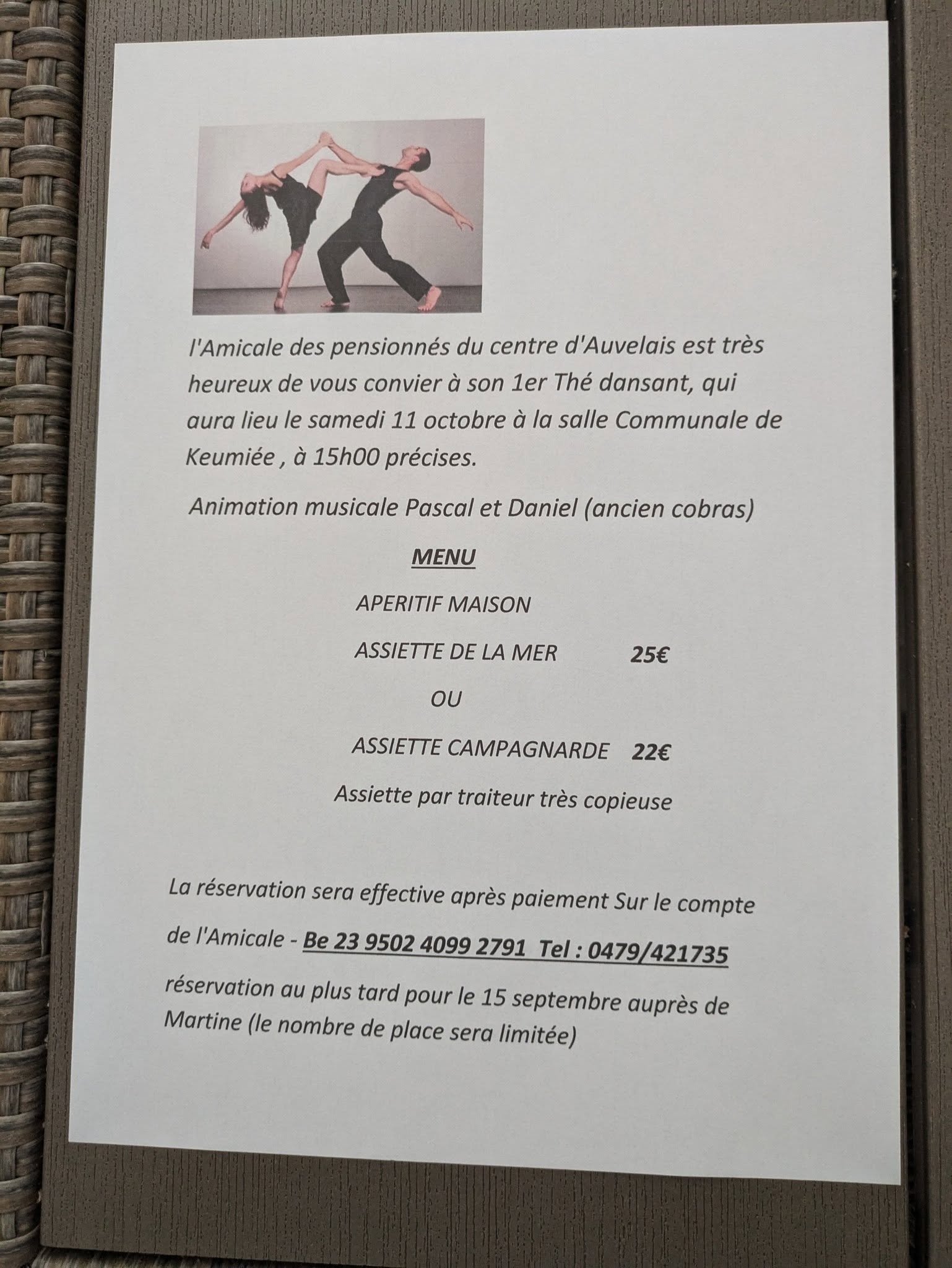 l'Amicale des pensionnés du centre d'Auvelais est très heureux de vous convier à son 1er Thé dansant, qui aura lieu le samedi 11 octobre à la salle Communale de Keumiée , à 15h00 précises.

Animation musicale Pascal et Daniel (ancien cobras)

MENU

APERITIF MAISON

ASSIETTE DE LA MER 25€

OU

ASSIETTE CAMPAGNARDE 22€

Assiette par traiteur très copieuse

La réservation sera effective après paiement Sur le compte de l'Amicale - Be 23 9502 4099 2791 Tel : 0479/421735

réservation au plus tard pour le 15 septembre auprès de Martine (le nombre de place sera limitée)